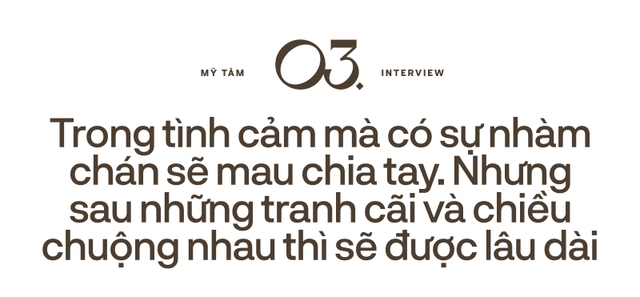 MỸ TÂM 03. INTERVIEW

Trong tình cảm mà có sự nhàm chán sẽ mau chia tay. Nhưng sau những tranh cãi và chiều chuộng nhau thì sẽ được lâu dài